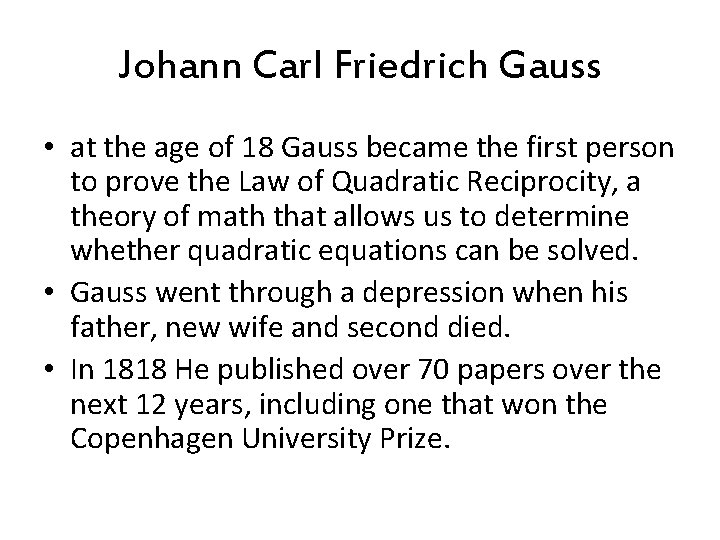 Johann Carl Friedrich Gauss

• at the age of 18 Gauss became the first person to prove the Law of Quadratic Reciprocity, a theory of math that allows us to determine whether quadratic equations can be solved.

• Gauss went through a depression when his father, new wife and second died.

• In 1818 He published over 70 papers over the next 12 years, including one that won the Copenhagen University Prize.